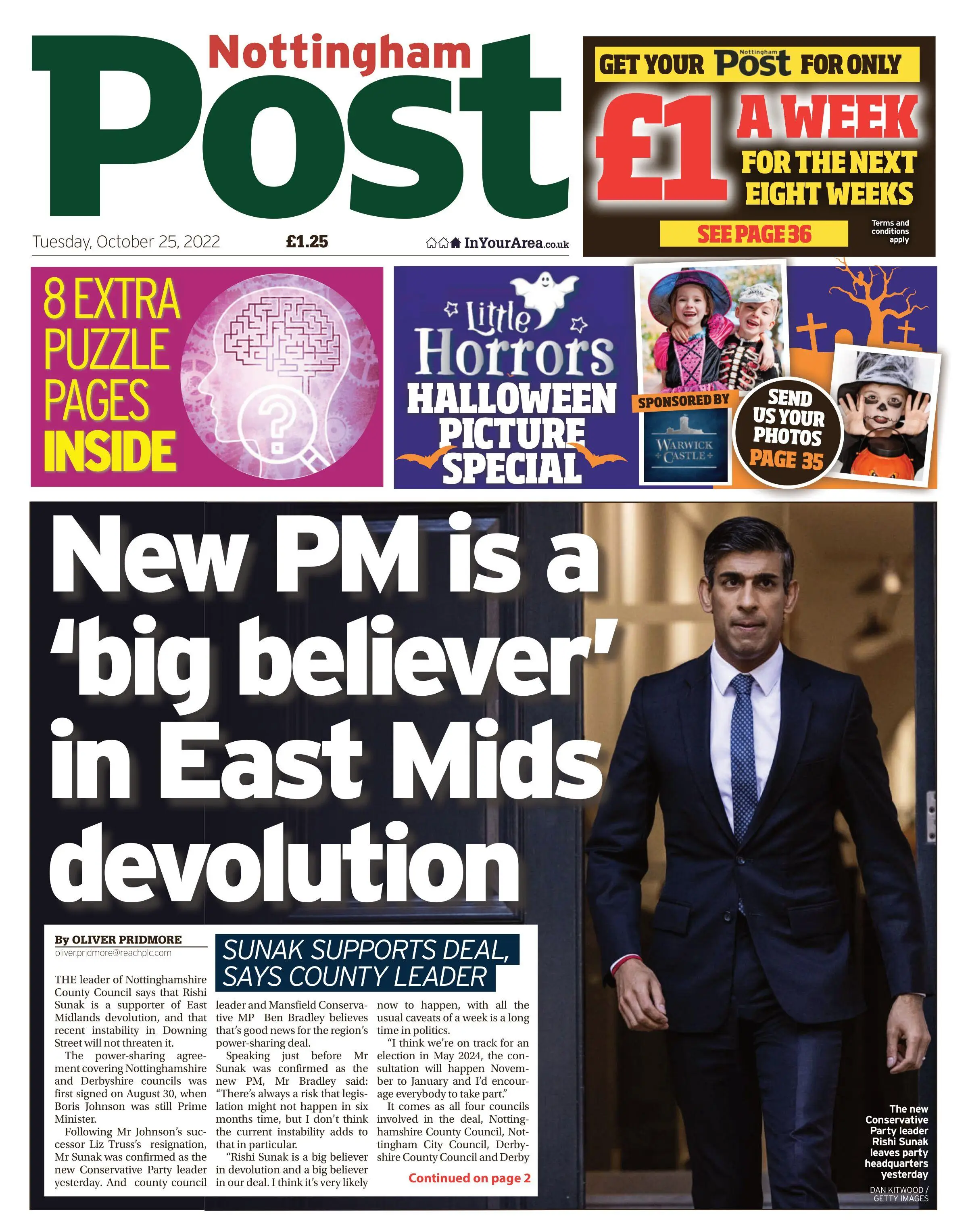 Nottingham Post

Tuesday, October 25, 2022 £1.25 InYourArea.co.uk

GET YOUR Nottingham Post FOR ONLY £1 A WEEK FOR THE NEXT EIGHT WEEKS

SEE PAGE 36

Terms and conditions apply

8 EXTRA PUZZLE PAGES INSIDE

Little Horrors HALLOWEEN PICTURE SPECIAL

SPONSORED BY WARWICK CASTLE

SEND US YOUR PHOTOS PAGE 35

New PM is a 'big believer' in East Mids devolution

By OLIVER PRIDMORE
oliver.pridmore@reachplc.com

SUNAK SUPPORTS DEAL, SAYS COUNTY LEADER

THE leader of Nottinghamshire County Council says that Rishi Sunak is a supporter of East Midlands devolution, and that recent instability in Downing Street will not threaten it.

The power-sharing agreement covering Nottinghamshire and Derbyshire councils was first signed on August 30, when Boris Johnson was still Prime Minister.

Following Mr Johnson's successor Liz Truss's resignation, Mr Sunak was confirmed as the new Conservative Party leader yesterday. And county council leader and Mansfield Conservative MP Ben Bradley believes that's good news for the region's power-sharing deal.

Speaking just before Mr Sunak was confirmed as the new PM, Mr Bradley said: "There's always a risk that legislation might not happen in six months time, but I don't think the current instability adds to that in particular.

"Rishi Sunak is a big believer in devolution and a big believer in our deal. I think it's very likely now to happen, with all the usual caveats of a week is a long time in politics.

"I think we're on track for an election in May 2024, the consultation will happen November to January and I'd encourage everybody to take part."

It comes as all four councils involved in the deal, Nottinghamshire County Council, Nottingham City Council, Derbyshire County Council and Derby

Continued on page 2

The new Conservative Party leader Rishi Sunak leaves party headquarters yesterday

DAN KITWOOD / GETTY IMAGES